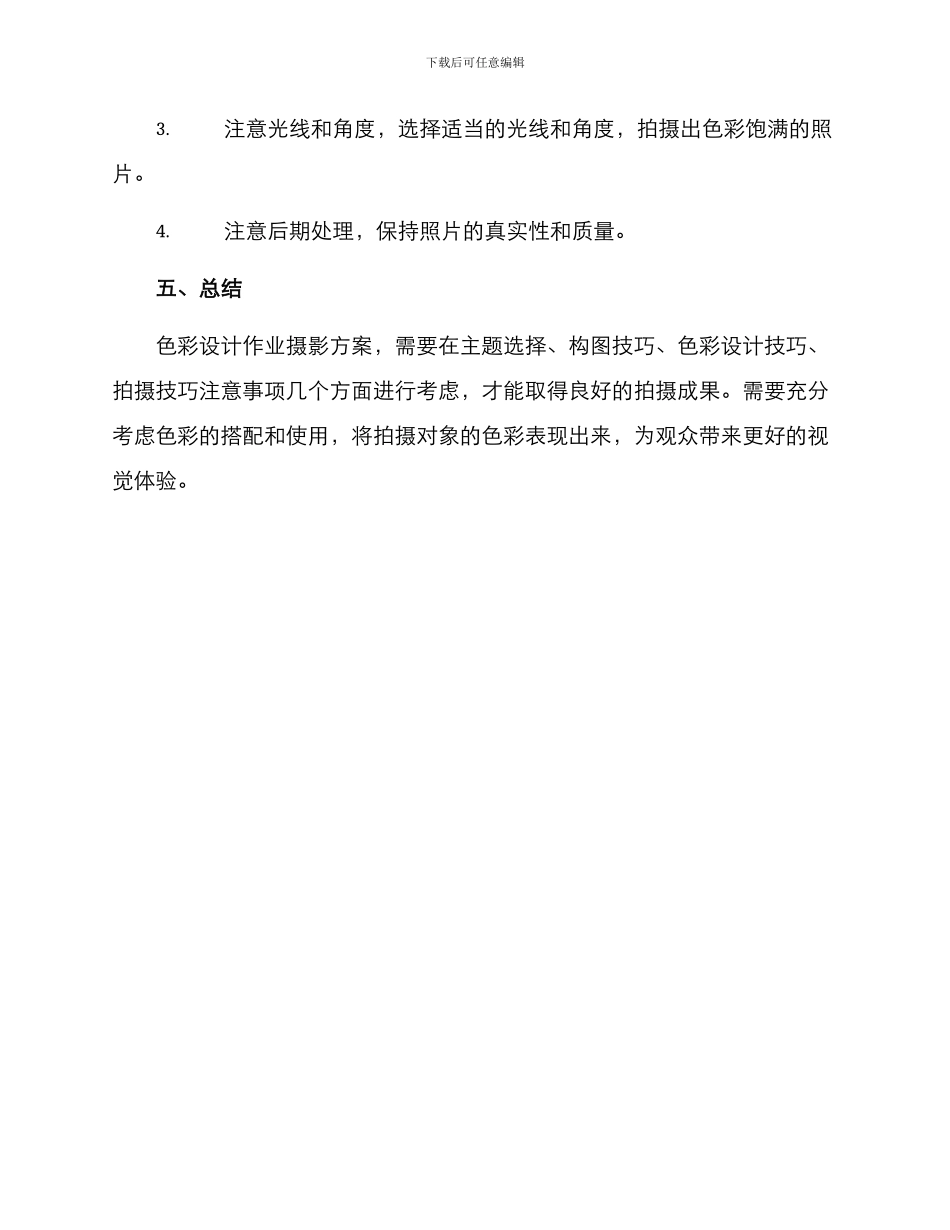 下载后可任意编辑

3. 注意光线和角度，选择适当的光线和角度，拍摄出色彩饱满的照片。

4. 注意后期处理，保持照片的真实性和质量。

五、总结

色彩设计作业摄影方案，需要在主题选择、构图技巧、色彩设计技巧、拍摄技巧注意事项几个方面进行考虑，才能取得良好的拍摄成果。需要充分考虑色彩的搭配和使用，将拍摄对象的色彩表现出来，为观众带来更好的视觉体验。